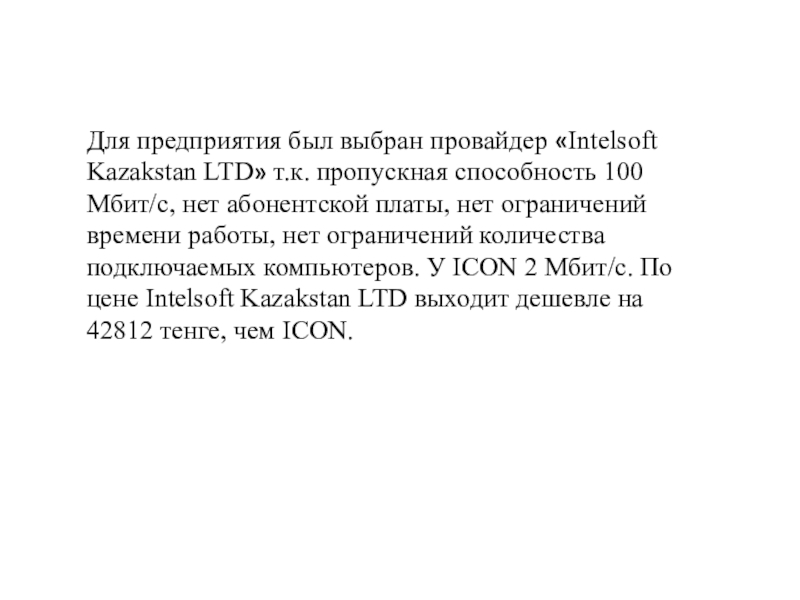 Для предприятия был выбран провайдер «Intelsoft Kazakstan LTD» т.к. пропускная способность 100 Мбит/с, нет абонентской платы, нет ограничений времени работы, нет ограничений количества подключаемых компьютеров. У ICON 2 Мбит/с. По цене Intelsoft Kazakstan LTD выходит дешевле на 42812 тенге, чем ICON.